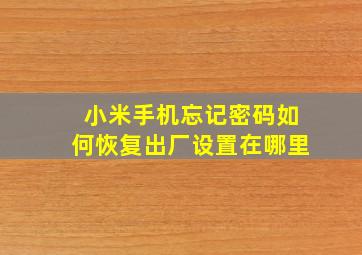 小米手机忘记密码如何恢复出厂设置在哪里